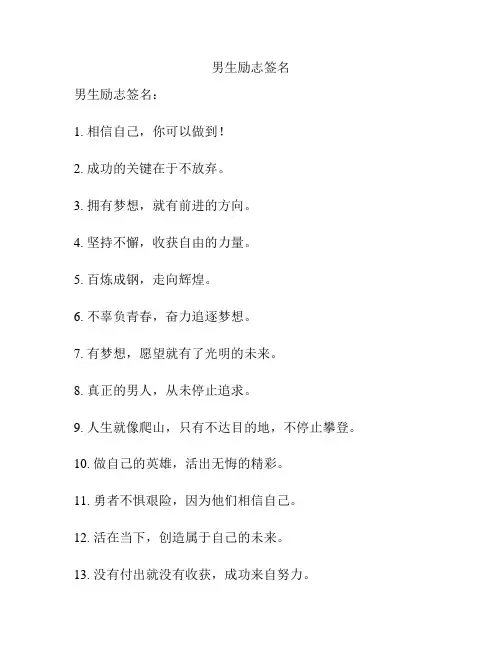 男生励志签名

男生励志签名：

1. 相信自己，你可以做到！

2. 成功的关键在于不放弃。

3. 拥有梦想，就有前进的方向。

4. 坚持不懈，收获自由的力量。

5. 百炼成钢，走向辉煌。

6. 不辜负青春，奋力追逐梦想。

7. 有梦想，愿望就有了光明的未来。

8. 真正的男人，从未停止追求。

9. 人生就像爬山，只有不达目的地，不停止攀登。

10. 做自己的英雄，活出无悔的精彩。

11. 勇者不惧艰险，因为他们相信自己。

12. 活在当下，创造属于自己的未来。

13. 没有付出就没有收获，成功来自努力。